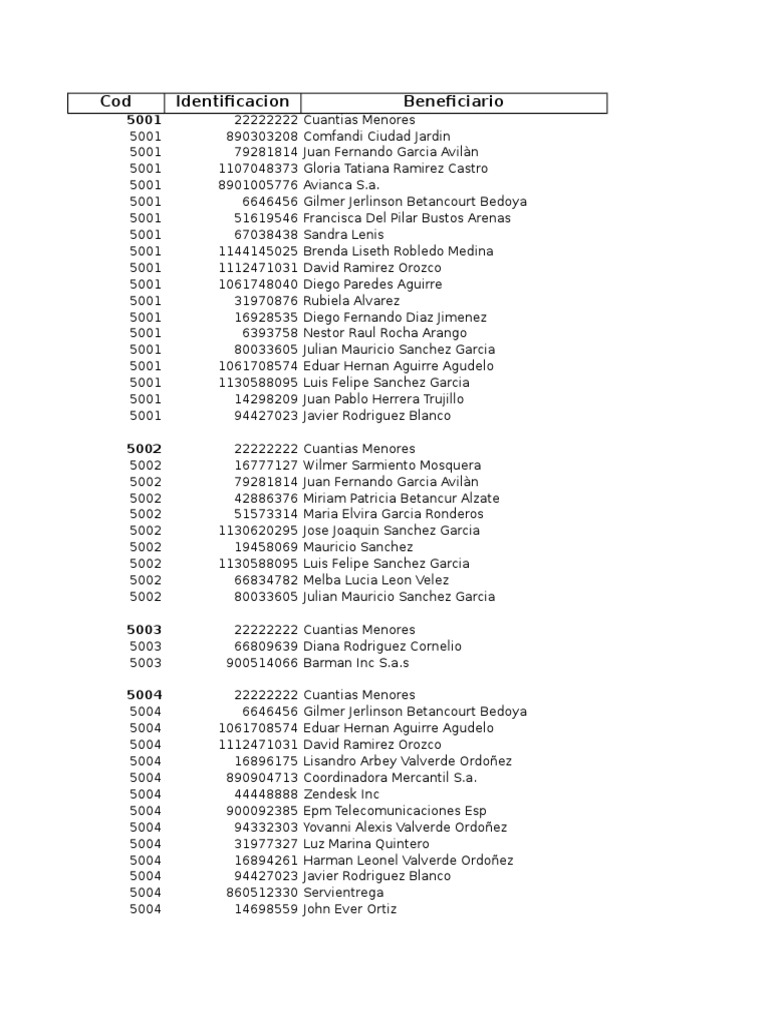 | Cod | Identificacion | Beneficiario |
|---|---|---|
| 5001 | 22222222 | Cuantias Menores |
| 5001 | 890303208 | Comfandi Ciudad Jardin |
| 5001 | 79281814 | Juan Fernando Garcia Avilàn |
| 5001 | 1107048373 | Gloria Tatiana Ramirez Castro |
| 5001 | 8901005776 | Avianca S.a. |
| 5001 | 6646456 | Gilmer Jerlinson Betancourt Bedoya |
| 5001 | 51619546 | Francisca Del Pilar Bustos Arenas |
| 5001 | 67038438 | Sandra Lenis |
| 5001 | 1144145025 | Brenda Liseth Robledo Medina |
| 5001 | 1112471031 | David Ramirez Orozco |
| 5001 | 1061748040 | Diego Paredes Aguirre |
| 5001 | 31970876 | Rubiela Alvarez |
| 5001 | 16928535 | Diego Fernando Diaz Jimenez |
| 5001 | 6393758 | Nestor Raul Rocha Arango |
| 5001 | 80033605 | Julian Mauricio Sanchez Garcia |
| 5001 | 1061708574 | Eduar Hernan Aguirre Agudelo |
| 5001 | 1130588095 | Luis Felipe Sanchez Garcia |
| 5001 | 14298209 | Juan Pablo Herrera Trujillo |
| 5001 | 94427023 | Javier Rodriguez Blanco |
| 5002 | 22222222 | Cuantias Menores |
| 5002 | 16777127 | Wilmer Sarmiento Mosquera |
| 5002 | 79281814 | Juan Fernando Garcia Avilàn |
| 5002 | 42886376 | Miriam Patricia Betancur Alzate |
| 5002 | 51573314 | Maria Elvira Garcia Ronderos |
| 5002 | 1130620295 | Jose Joaquin Sanchez Garcia |
| 5002 | 19458069 | Mauricio Sanchez |
| 5002 | 1130588095 | Luis Felipe Sanchez Garcia |
| 5002 | 66834782 | Melba Lucia Leon Velez |
| 5002 | 80033605 | Julian Mauricio Sanchez Garcia |
| 5003 | 22222222 | Cuantias Menores |
| 5003 | 66809639 | Diana Rodriguez Cornelio |
| 5003 | 900514066 | Barman Inc S.a.s |
| 5004 | 22222222 | Cuantias Menores |
| 5004 | 6646456 | Gilmer Jerlinson Betancourt Bedoya |
| 5004 | 1061708574 | Eduar Hernan Aguirre Agudelo |
| 5004 | 1112471031 | David Ramirez Orozco |
| 5004 | 16896175 | Lisandro Arbey Valverde Ordoñez |
| 5004 | 890904713 | Coordinadora Mercantil S.a. |
| 5004 | 44448888 | Zendesk Inc |
| 5004 | 900092385 | Epm Telecomunicaciones Esp |
| 5004 | 94332303 | Yovanni Alexis Valverde Ordoñez |
| 5004 | 31977327 | Luz Marina Quintero |
| 5004 | 16894261 | Harman Leonel Valverde Ordoñez |
| 5004 | 94427023 | Javier Rodriguez Blanco |
| 5004 | 860512330 | Servientrega |
| 5004 | 14698559 | John Ever Ortiz |